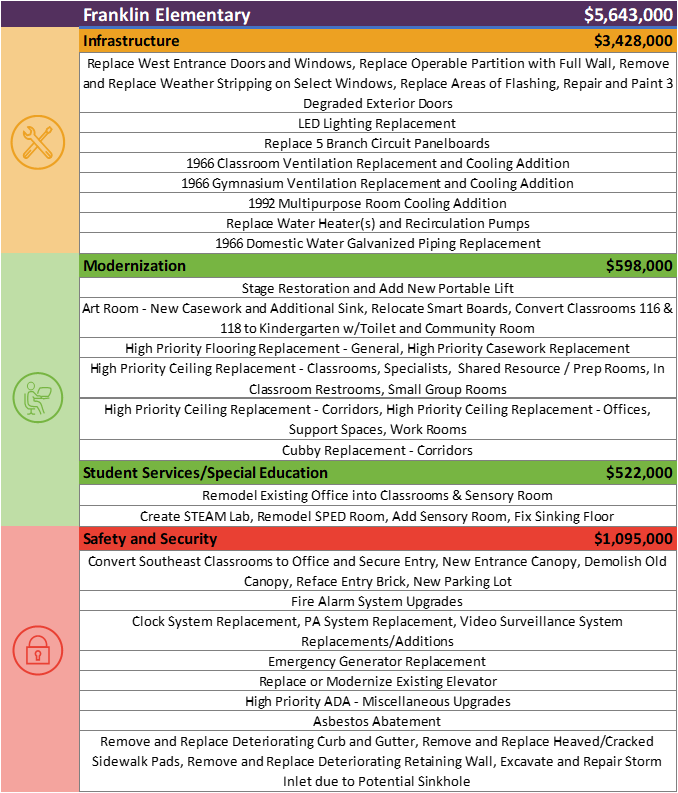 | Franklin Elementary | $5,643,000 |
|---|---|
| **Infrastructure** | **$3,428,000** |
| Replace West Entrance Doors and Windows, Replace Operable Partition with Full Wall, Remove and Replace Weather Stripping on Select Windows, Replace Areas of Flashing, Repair and Paint 3 Degraded Exterior Doors | |
| LED Lighting Replacement | |
| Replace 5 Branch Circuit Panelboards | |
| 1966 Classroom Ventilation Replacement and Cooling Addition | |
| 1966 Gymnasium Ventilation Replacement and Cooling Addition | |
| 1992 Multipurpose Room Cooling Addition | |
| Replace Water Heater(s) and Recirculation Pumps | |
| 1966 Domestic Water Galvanized Piping Replacement | |
| **Modernization** | **$598,000** |
| Stage Restoration and Add New Portable Lift | |
| Art Room - New Casework and Additional Sink, Relocate Smart Boards, Convert Classrooms 116 & 118 to Kindergarten w/Toilet and Community Room | |
| High Priority Flooring Replacement - General, High Priority Casework Replacement | |
| High Priority Ceiling Replacement - Classrooms, Specialists, Shared Resource / Prep Rooms, In Classroom Restrooms, Small Group Rooms | |
| High Priority Ceiling Replacement - Corridors, High Priority Ceiling Replacement - Offices, Support Spaces, Work Rooms | |
| Cubby Replacement - Corridors | |
| **Student Services/Special Education** | **$522,000** |
| Remodel Existing Office into Classrooms & Sensory Room | |
| Create STEAM Lab, Remodel SPED Room, Add Sensory Room, Fix Sinking Floor | |
| **Safety and Security** | **$1,095,000** |
| Convert Southeast Classrooms to Office and Secure Entry, New Entrance Canopy, Demolish Old Canopy, Reface Entry Brick, New Parking Lot | |
| Fire Alarm System Upgrades | |
| Clock System Replacement, PA System Replacement, Video Surveillance System Replacements/Additions | |
| Emergency Generator Replacement | |
| Replace or Modernize Existing Elevator | |
| High Priority ADA - Miscellaneous Upgrades | |
| Asbestos Abatement | |
| Remove and Replace Deteriorating Curb and Gutter, Remove and Replace Heaved/Cracked Sidewalk Pads, Remove and Replace Deteriorating Retaining Wall, Excavate and Repair Storm Inlet due to Potential Sinkhole | |